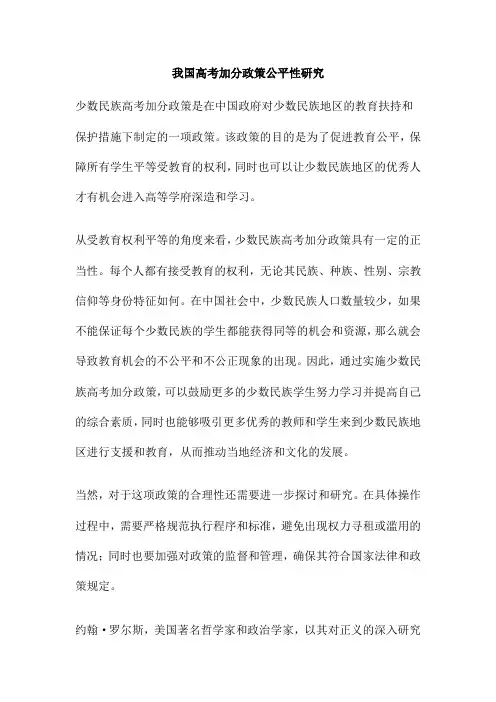 我国高考加分政策公平性研究

少数民族高考加分政策是在中国政府对少数民族地区的教育扶持和保护措施下制定的一项政策。该政策的目的是为了促进教育公平，保障所有学生平等受教育的权利，同时也可以让少数民族地区的优秀人才有机会进入高等学府深造和学习。

从受教育权利平等的角度来看，少数民族高考加分政策具有一定的正当性。每个人都有接受教育的权利，无论其民族、种族、性别、宗教信仰等身份特征如何。在中国社会中，少数民族人口数量较少，如果不能保证每个少数民族的学生都能获得同等的机会和资源，那么就会导致教育机会的不公平和不公正现象的出现。因此，通过实施少数民族高考加分政策，可以鼓励更多的少数民族学生努力学习并提高自己的综合素质，同时也能够吸引更多优秀的教师和学生来到少数民族地区进行支援和教育，从而推动当地经济和文化的发展。

当然，对于这项政策的合理性还需要进一步探讨和研究。在具体操作过程中，需要严格规范执行程序和标准，避免出现权力寻租或滥用的情况；同时也要加强对政策的监督和管理，确保其符合国家法律和政策规定。

约翰·罗尔斯，美国著名哲学家和政治学家，以其对正义的深入研究